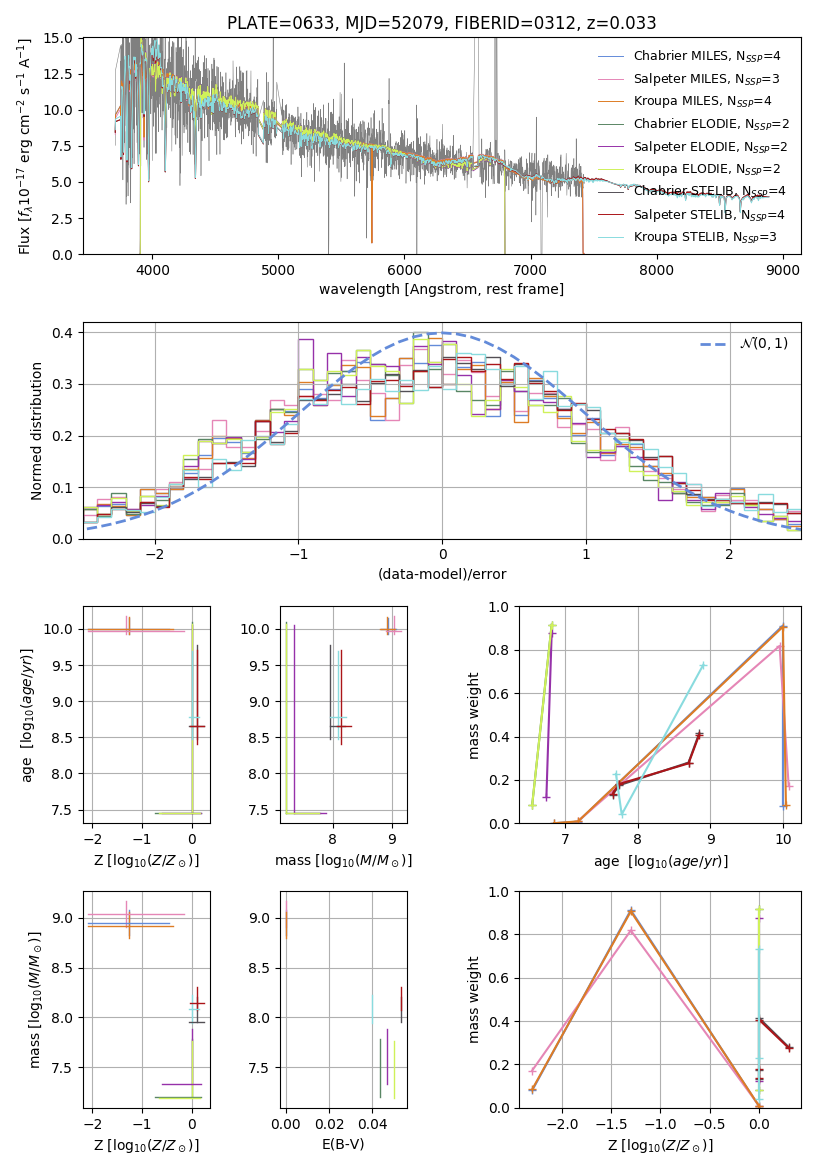 PLATE=0633, MJD=52079, FIBERID=0312, z=0.033

Flux [$f_\lambda 10^{-17}$ erg cm$^{-2}$ s$^{-1}$ A$^{-1}$]

15.0
12.5
10.0
7.5
5.0
2.5
0.0

4000 5000 6000 7000 8000 9000

wavelength [Angstrom, rest frame]

Chabrier MILES, $N_{SSP}$=4
Salpeter MILES, $N_{SSP}$=3
Kroupa MILES, $N_{SSP}$=4
Chabrier ELODIE, $N_{SSP}$=2
Salpeter ELODIE, $N_{SSP}$=2
Kroupa ELODIE, $N_{SSP}$=2
Chabrier STELIB, $N_{SSP}$=4
Salpeter STELIB, $N_{SSP}$=4
Kroupa STELIB, $N_{SSP}$=3

Normed distribution

0.4
0.3
0.2
0.1
0.0

−2 −1 0 1 2

(data-model)/error

$\mathcal{N}(0,1)$

age [$\log_{10}(age/yr)$]

10.0
9.5
9.0
8.5
8.0
7.5

−2 −1 0

Z [$\log_{10}(Z/Z_\odot)$]

10.0
9.5
9.0
8.5
8.0
7.5

8 9

mass [$\log_{10}(M/M_\odot)$]

mass weight

1.0
0.8
0.6
0.4
0.2
0.0

7 8 9 10

age [$\log_{10}(age/yr)$]

mass [$\log_{10}(M/M_\odot)$]

9.0
8.5
8.0
7.5

−2 −1 0

Z [$\log_{10}(Z/Z_\odot)$]

9.0
8.5
8.0
7.5

0.00 0.02 0.04

E(B-V)

mass weight

1.0
0.8
0.6
0.4
0.2
0.0

−2.0 −1.5 −1.0 −0.5 0.0

Z [$\log_{10}(Z/Z_\odot)$]